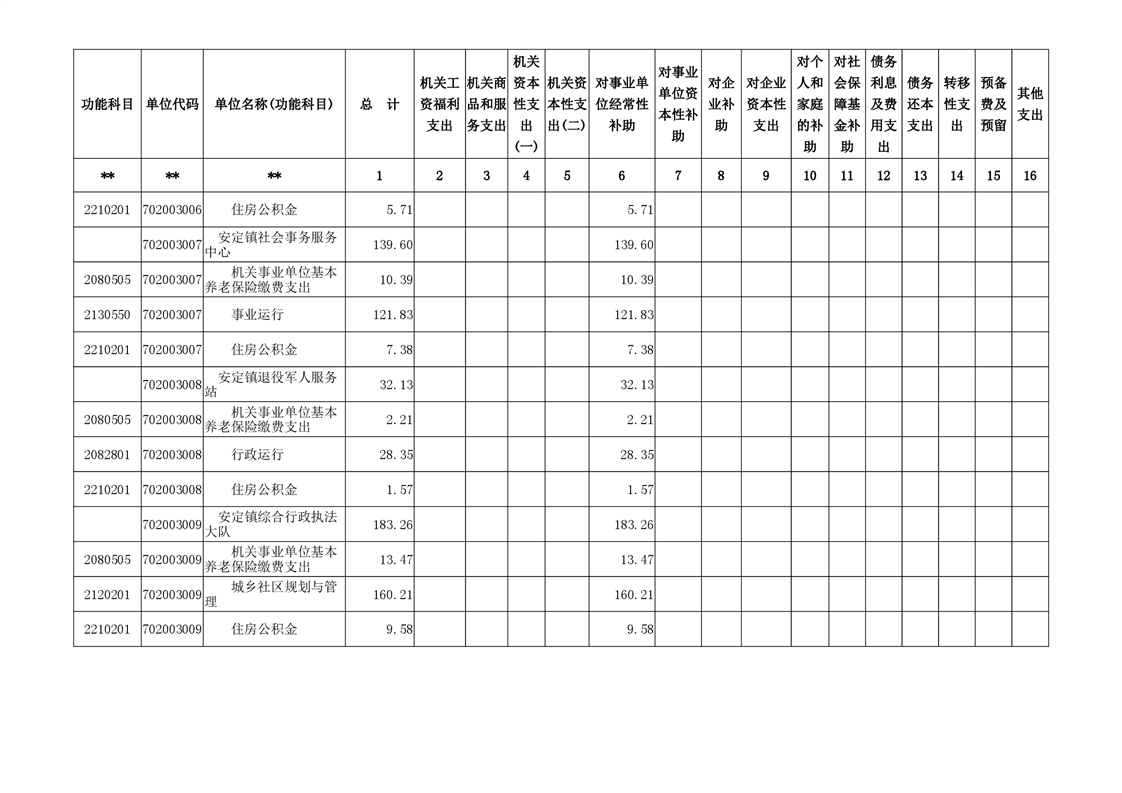 | 功能科目 | 单位代码 | 单位名称(功能科目) | 总　计 | 机关工资福利支出 | 机关商品和服务支出 | 机关资本性支出(一) | 机关资本性支出(二) | 对事业单位经常性补助 | 对事业单位资本性补助 | 对企业补助 | 对企业资本性支出 | 对个人和家庭的补助 | 对社会保障基金补助 | 债务利息及费用支出 | 债务还本支出 | 转移性支出 | 预备费及预留 | 其他支出 |
|---|---|---|---|---|---|---|---|---|---|---|---|---|---|---|---|---|---|---|
| ** | ** | ** | 1 | 2 | 3 | 4 | 5 | 6 | 7 | 8 | 9 | 10 | 11 | 12 | 13 | 14 | 15 | 16 |
| 2210201 | 702003006 | 住房公积金 | 5.71 | | | | | 5.71 | | | | | | | | | | |
| | 702003007 | 安定镇社会事务服务中心 | 139.60 | | | | | 139.60 | | | | | | | | | | |
| 2080505 | 702003007 | 机关事业单位基本养老保险缴费支出 | 10.39 | | | | | 10.39 | | | | | | | | | | |
| 2130550 | 702003007 | 事业运行 | 121.83 | | | | | 121.83 | | | | | | | | | | |
| 2210201 | 702003007 | 住房公积金 | 7.38 | | | | | 7.38 | | | | | | | | | | |
| | 702003008 | 安定镇退役军人服务站 | 32.13 | | | | | 32.13 | | | | | | | | | | |
| 2080505 | 702003008 | 机关事业单位基本养老保险缴费支出 | 2.21 | | | | | 2.21 | | | | | | | | | | |
| 2082801 | 702003008 | 行政运行 | 28.35 | | | | | 28.35 | | | | | | | | | | |
| 2210201 | 702003008 | 住房公积金 | 1.57 | | | | | 1.57 | | | | | | | | | | |
| | 702003009 | 安定镇综合行政执法大队 | 183.26 | | | | | 183.26 | | | | | | | | | | |
| 2080505 | 702003009 | 机关事业单位基本养老保险缴费支出 | 13.47 | | | | | 13.47 | | | | | | | | | | |
| 2120201 | 702003009 | 城乡社区规划与管理 | 160.21 | | | | | 160.21 | | | | | | | | | | |
| 2210201 | 702003009 | 住房公积金 | 9.58 | | | | | 9.58 | | | | | | | | | | |